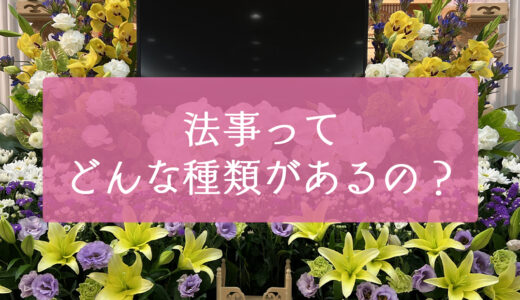 法事って
どんな種類があるの？